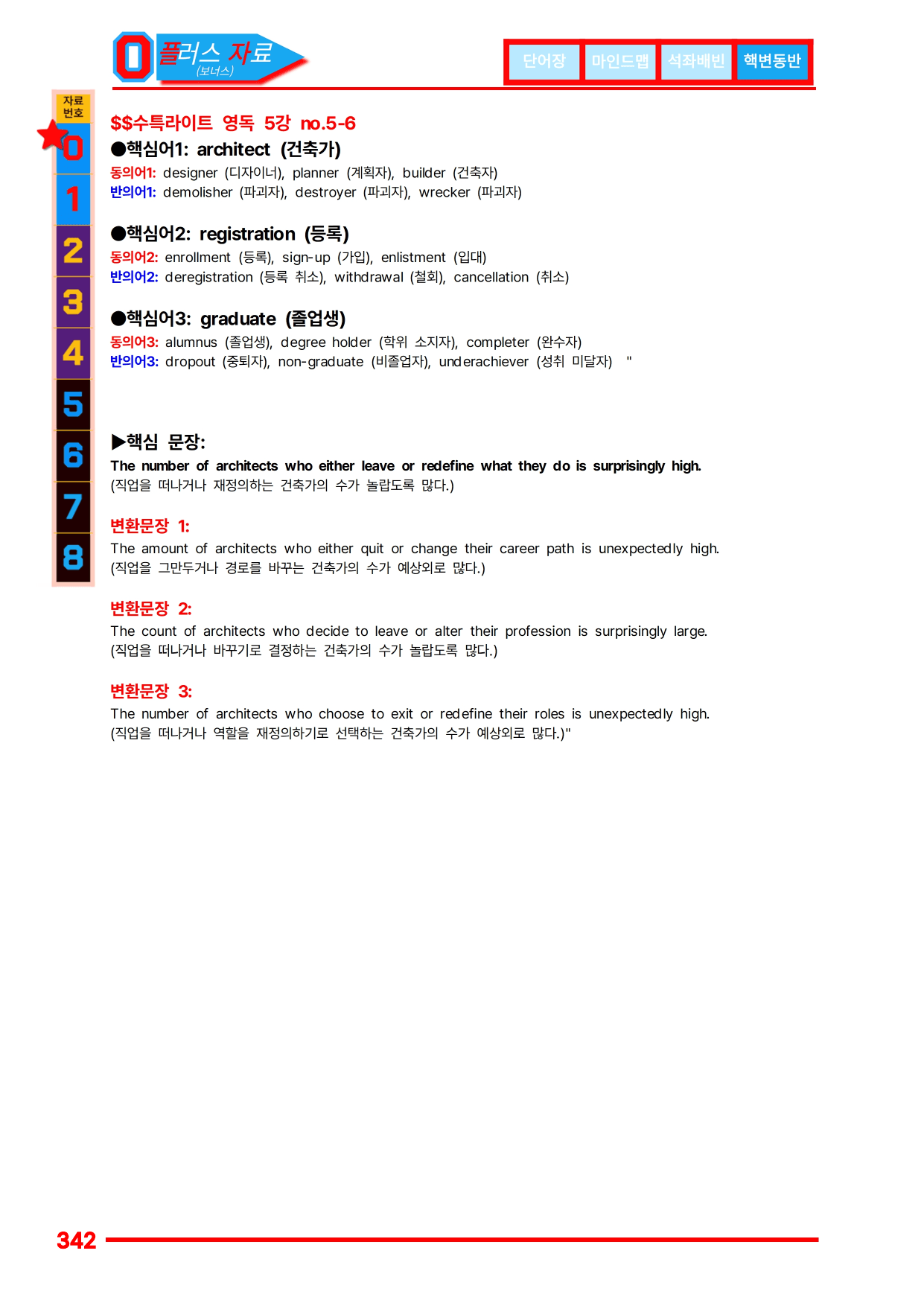 0 플러스 자료
(보너스)

단어장
마인드맵
석좌배빈
핵변동반

자료
번호
0
1
2
3
4
5
6
7
8

$$수특라이트 영독 5강 no.5-6

●핵심어1: architect (건축가)
동의어1: designer (디자이너), planner (계획자), builder (건축자)
반의어1: demolisher (파괴자), destroyer (파괴자), wrecker (파괴자)

●핵심어2: registration (등록)
동의어2: enrollment (등록), sign-up (가입), enlistment (입대)
반의어2: deregistration (등록 취소), withdrawal (철회), cancellation (취소)

●핵심어3: graduate (졸업생)
동의어3: alumnus (졸업생), degree holder (학위 소지자), completer (완수자)
반의어3: dropout (중퇴자), non-graduate (비졸업자), underachiever (성취 미달자) "

▶핵심 문장:
The number of architects who either leave or redefine what they do is surprisingly high.
(직업을 떠나거나 재정의하는 건축가의 수가 놀랍도록 많다.)

변환문장 1:
The amount of architects who either quit or change their career path is unexpectedly high.
(직업을 그만두거나 경로를 바꾸는 건축가의 수가 예상외로 많다.)

변환문장 2:
The count of architects who decide to leave or alter their profession is surprisingly large.
(직업을 떠나거나 바꾸기로 결정하는 건축가의 수가 놀랍도록 많다.)

변환문장 3:
The number of architects who choose to exit or redefine their roles is unexpectedly high.
(직업을 떠나거나 역할을 재정의하기로 선택하는 건축가의 수가 예상외로 많다.)"

342